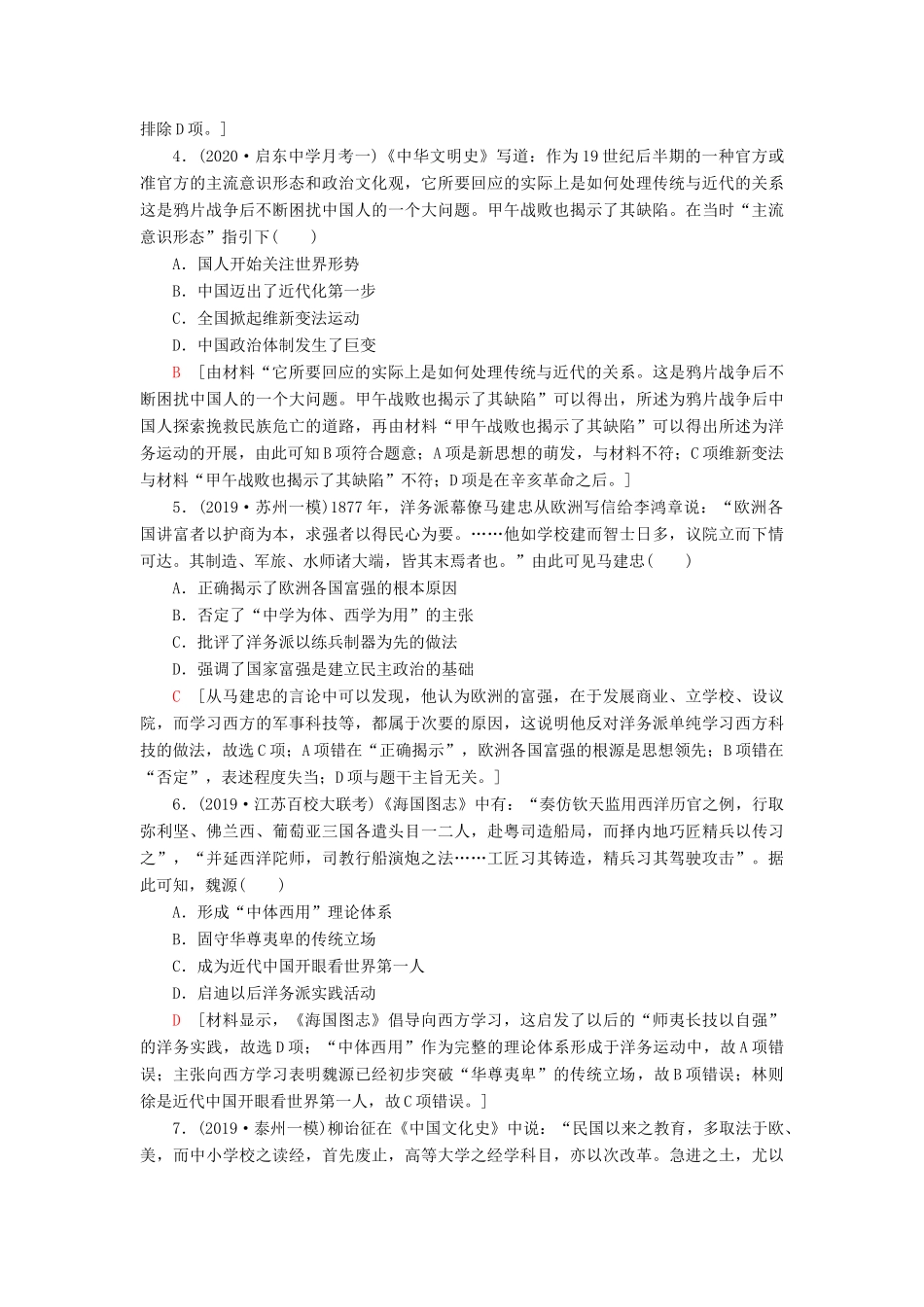 排除D项。]

4．(2020·启东中学月考一)《中华文明史》写道：作为19世纪后半期的一种官方或准官方的主流意识形态和政治文化观，它所要回应的实际上是如何处理传统与近代的关系这是鸦片战争后不断困扰中国人的一个大问题。甲午战败也揭示了其缺陷。在当时“主流意识形态”指引下(　　)

A．国人开始关注世界形势

B．中国迈出了近代化第一步

C．全国掀起维新变法运动

D．中国政治体制发生了巨变

B　[由材料“它所要回应的实际上是如何处理传统与近代的关系。这是鸦片战争后不断困扰中国人的一个大问题。甲午战败也揭示了其缺陷”可以得出，所述为鸦片战争后中国人探索挽救民族危亡的道路，再由材料“甲午战败也揭示了其缺陷”可以得出所述为洋务运动的开展，由此可知B项符合题意；A项是新思想的萌发，与材料不符；C项维新变法与材料“甲午战败也揭示了其缺陷”不符；D项是在辛亥革命之后。]

5．(2019·苏州一模)1877年，洋务派幕僚马建忠从欧洲写信给李鸿章说：“欧洲各国讲富者以护商为本，求强者以得民心为要。……他如学校建而智士日多，议院立而下情可达。其制造、军旅、水师诸大端，皆其末焉者也。”由此可见马建忠(　　)

A．正确揭示了欧洲各国富强的根本原因

B．否定了“中学为体、西学为用”的主张

C．批评了洋务派以练兵制器为先的做法

D．强调了国家富强是建立民主政治的基础

C　[从马建忠的言论中可以发现，他认为欧洲的富强，在于发展商业、立学校、设议院，而学习西方的军事科技等，都属于次要的原因，这说明他反对洋务派单纯学习西方科技的做法，故选C项；A项错在“正确揭示”，欧洲各国富强的根源是思想领先；B项错在“否定”，表述程度失当；D项与题干主旨无关。]

6．(2019·江苏百校大联考)《海国图志》中有：“奏仿钦天监用西洋历官之例，行取弥利坚、佛兰西、葡萄亚三国各遣头目一二人，赴粤司造船局，而择内地巧匠精兵以传习之”，“并延西洋陀师，司教行船演炮之法……工匠习其铸造，精兵习其驾驶攻击”。据此可知，魏源(　　)

A．形成“中体西用”理论体系

B．固守华尊夷卑的传统立场

C．成为近代中国开眼看世界第一人

D．启迪以后洋务派实践活动

D　[材料显示，《海国图志》倡导向西方学习，这启发了以后的“师夷长技以自强”的洋务实践，故选D项；“中体西用”作为完整的理论体系形成于洋务运动中，故A项错误；主张向西方学习表明魏源已经初步突破“华尊夷卑”的传统立场，故B项错误；林则徐是近代中国开眼看世界第一人，故C项错误。]

7．(2019·泰州一模)柳诒征在《中国文化史》中说：“民国以来之教育，多取法于欧、美，而中小学校之读经，首先废止，高等大学之经学科目，亦以次改革。急进之士，尤以